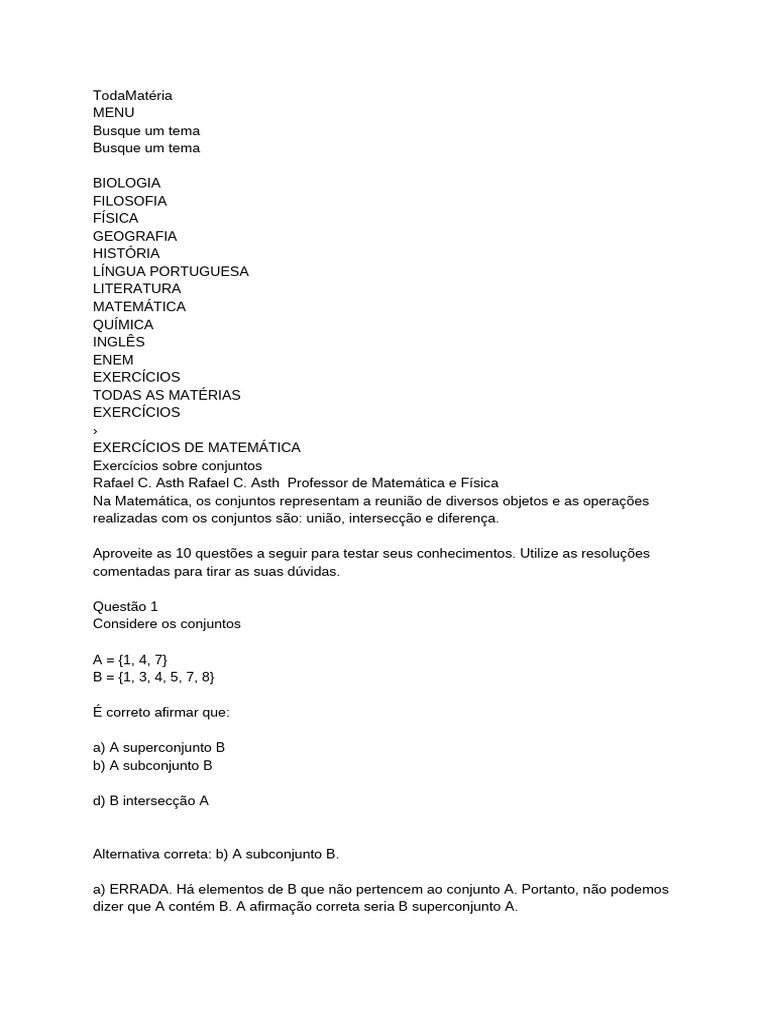 TodaMatéria
MENU
Busque um tema
Busque um tema

BIOLOGIA
FILOSOFIA
FÍSICA
GEOGRAFIA
HISTÓRIA
LÍNGUA PORTUGUESA
LITERATURA
MATEMÁTICA
QUÍMICA
INGLÊS
ENEM
EXERCÍCIOS
TODAS AS MATÉRIAS
EXERCÍCIOS
›
EXERCÍCIOS DE MATEMÁTICA
Exercícios sobre conjuntos
Rafael C. Asth Rafael C. Asth Professor de Matemática e Física
Na Matemática, os conjuntos representam a reunião de diversos objetos e as operações realizadas com os conjuntos são: união, intersecção e diferença.

Aproveite as 10 questões a seguir para testar seus conhecimentos. Utilize as resoluções comentadas para tirar as suas dúvidas.

Questão 1
Considere os conjuntos

A = {1, 4, 7}
B = {1, 3, 4, 5, 7, 8}

É correto afirmar que:

a) A superconjunto B
b) A subconjunto B

d) B intersecção A

Alternativa correta: b) A subconjunto B.

a) ERRADA. Há elementos de B que não pertencem ao conjunto A. Portanto, não podemos dizer que A contém B. A afirmação correta seria B superconjunto A.